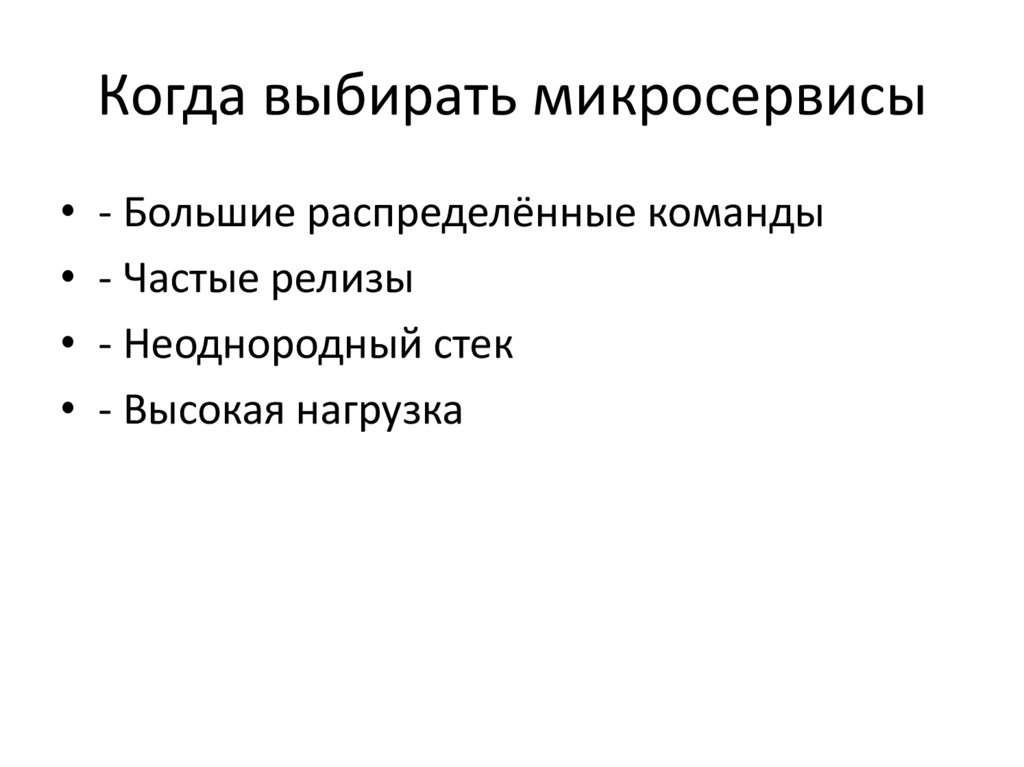 Когда выбирать микросервисы

• - Большие распределённые команды
• - Частые релизы
• - Неоднородный стек
• - Высокая нагрузка